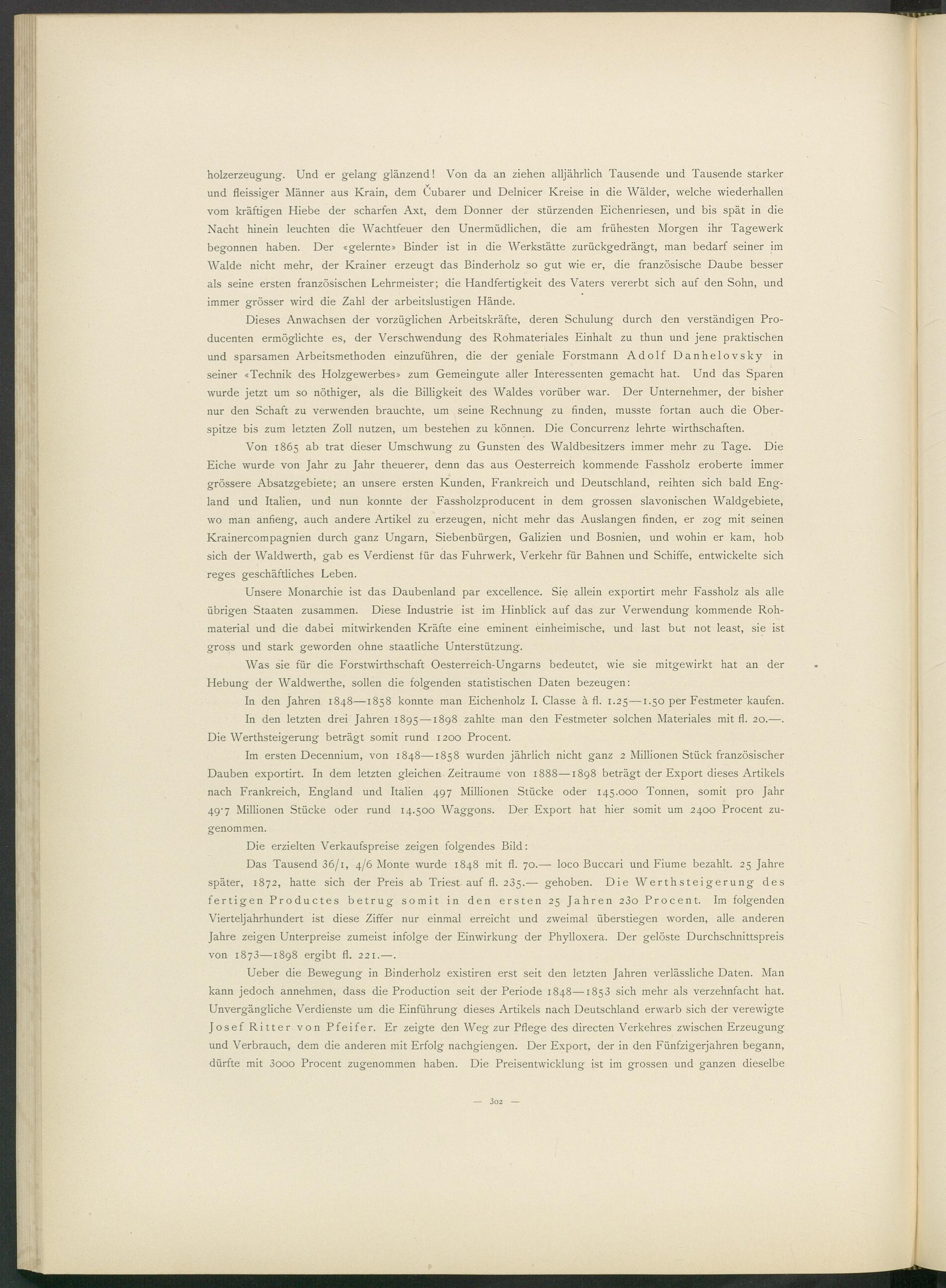 holzerzeugung. Und er gelang glänzend! Von da an ziehen alljährlich Tausende und Tausende starker und fleissiger Männer aus Krain, dem Čubarer und Delnicer Kreise in die Wälder, welche wiederhallen vom kräftigen Hiebe der scharfen Axt, dem Donner der stürzenden Eichenriesen, und bis spät in die Nacht hinein leuchten die Wachtfeuer den Unermüdlichen, die am frühesten Morgen ihr Tagewerk begonnen haben. Der «gelernte» Binder ist in die Werkstätte zurückgedrängt, man bedarf seiner im Walde nicht mehr, der Krainer erzeugt das Binderholz so gut wie er, die französische Daube besser als seine ersten französischen Lehrmeister; die Handfertigkeit des Vaters vererbt sich auf den Sohn, und immer grösser wird die Zahl der arbeitslustigen Hände.

Dieses Anwachsen der vorzüglichen Arbeitskräfte, deren Schulung durch den verständigen Producenten ermöglichte es, der Verschwendung des Rohmateriales Einhalt zu thun und jene praktischen und sparsamen Arbeitsmethoden einzuführen, die der geniale Forstmann Adolf Danhelovsky in seiner «Technik des Holzgewerbes» zum Gemeingute aller Interessenten gemacht hat. Und das Sparen wurde jetzt um so nöthiger, als die Billigkeit des Waldes vorüber war. Der Unternehmer, der bisher nur den Schaft zu verwenden brauchte, um seine Rechnung zu finden, musste fortan auch die Oberspitze bis zum letzten Zoll nutzen, um bestehen zu können. Die Concurrenz lehrte wirthschaften.

Von 1865 ab trat dieser Umschwung zu Gunsten des Waldbesitzers immer mehr zu Tage. Die Eiche wurde von Jahr zu Jahr theuerer, denn das aus Oesterreich kommende Fassholz eroberte immer grössere Absatzgebiete; an unsere ersten Kunden, Frankreich und Deutschland, reihten sich bald England und Italien, und nun konnte der Fassholzproducent in dem grossen slavonischen Waldgebiete, wo man anfieng, auch andere Artikel zu erzeugen, nicht mehr das Auslangen finden, er zog mit seinen Krainercompagnien durch ganz Ungarn, Siebenbürgen, Galizien und Bosnien, und wohin er kam, hob sich der Waldwerth, gab es Verdienst für das Fuhrwerk, Verkehr für Bahnen und Schiffe, entwickelte sich reges geschäftliches Leben.

Unsere Monarchie ist das Daubenland par excellence. Sie allein exportirt mehr Fassholz als alle übrigen Staaten zusammen. Diese Industrie ist im Hinblick auf das zur Verwendung kommende Rohmaterial und die dabei mitwirkenden Kräfte eine eminent einheimische, und last but not least, sie ist gross und stark geworden ohne staatliche Unterstützung.

Was sie für die Forstwirthschaft Oesterreich-Ungarns bedeutet, wie sie mitgewirkt hat an der Hebung der Waldwerthe, sollen die folgenden statistischen Daten bezeugen:

In den Jahren 1848—1858 konnte man Eichenholz I. Classe à fl. 1.25—1.50 per Festmeter kaufen.

In den letzten drei Jahren 1895—1898 zahlte man den Festmeter solchen Materiales mit fl. 20.—. Die Werthsteigerung beträgt somit rund 1200 Procent.

Im ersten Decennium, von 1848—1858 wurden jährlich nicht ganz 2 Millionen Stück französischer Dauben exportirt. In dem letzten gleichen Zeitraume von 1888—1898 beträgt der Export dieses Artikels nach Frankreich, England und Italien 497 Millionen Stücke oder 145.000 Tonnen, somit pro Jahr 49·7 Millionen Stücke oder rund 14.500 Waggons. Der Export hat hier somit um 2400 Procent zugenommen.

Die erzielten Verkaufspreise zeigen folgendes Bild:

Das Tausend 36/1, 4/6 Monte wurde 1848 mit fl. 70.— loco Buccari und Fiume bezahlt. 25 Jahre später, 1872, hatte sich der Preis ab Triest auf fl. 235.— gehoben. Die Werthsteigerung des fertigen Productes betrug somit in den ersten 25 Jahren 230 Procent. Im folgenden Vierteljahrhundert ist diese Ziffer nur einmal erreicht und zweimal überstiegen worden, alle anderen Jahre zeigen Unterpreise zumeist infolge der Einwirkung der Phylloxera. Der gelöste Durchschnittspreis von 1873—1898 ergibt fl. 221.—.

Ueber die Bewegung in Binderholz existiren erst seit den letzten Jahren verlässliche Daten. Man kann jedoch annehmen, dass die Production seit der Periode 1848—1853 sich mehr als verzehnfacht hat. Unvergängliche Verdienste um die Einführung dieses Artikels nach Deutschland erwarb sich der verewigte Josef Ritter von Pfeifer. Er zeigte den Weg zur Pflege des directen Verkehres zwischen Erzeugung und Verbrauch, dem die anderen mit Erfolg nachgiengen. Der Export, der in den Fünfzigerjahren begann, dürfte mit 3000 Procent zugenommen haben. Die Preisentwicklung ist im grossen und ganzen dieselbe

— 302 —